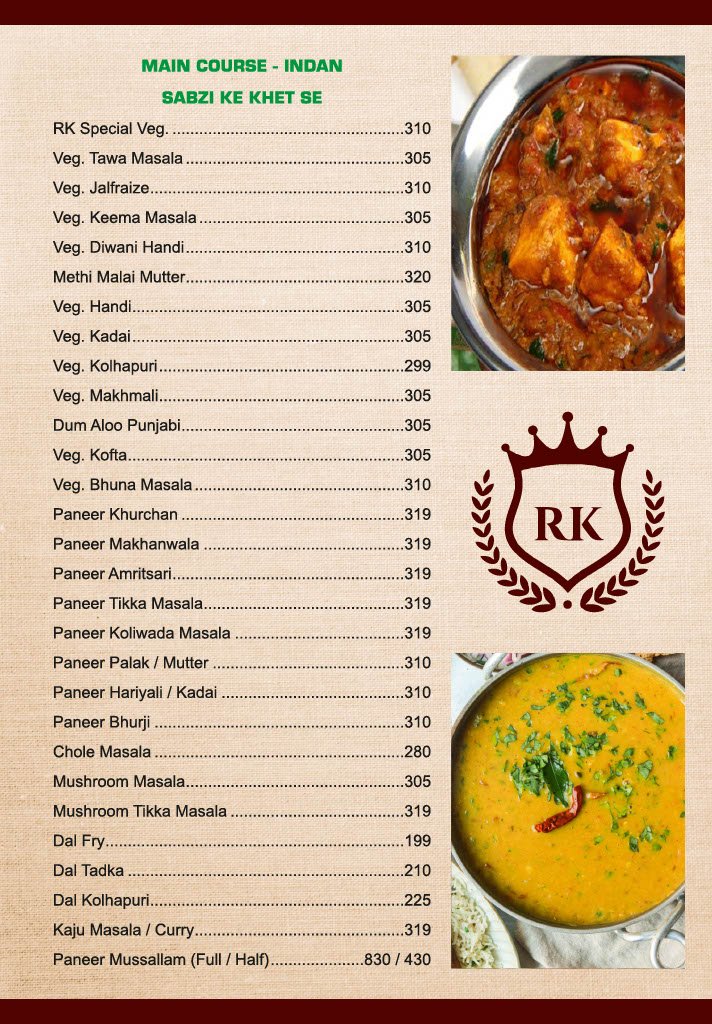 MAIN COURSE - INDAN

SABZI KE KHET SE

RK Special Veg. 310
Veg. Tawa Masala 305
Veg. Jalfraize 310
Veg. Keema Masala 305
Veg. Diwani Handi 310
Methi Malai Mutter 320
Veg. Handi 305
Veg. Kadai 305
Veg. Kolhapuri 299
Veg. Makhmali 305
Dum Aloo Punjabi 305
Veg. Kofta 305
Veg. Bhuna Masala 310
Paneer Khurchan 319
Paneer Makhanwala 319
Paneer Amritsari 319
Paneer Tikka Masala 319
Paneer Koliwada Masala 319
Paneer Palak / Mutter 310
Paneer Hariyali / Kadai 310
Paneer Bhurji 310
Chole Masala 280
Mushroom Masala 305
Mushroom Tikka Masala 319
Dal Fry 199
Dal Tadka 210
Dal Kolhapuri 225
Kaju Masala / Curry 319
Paneer Mussallam (Full / Half) 830 / 430

RK